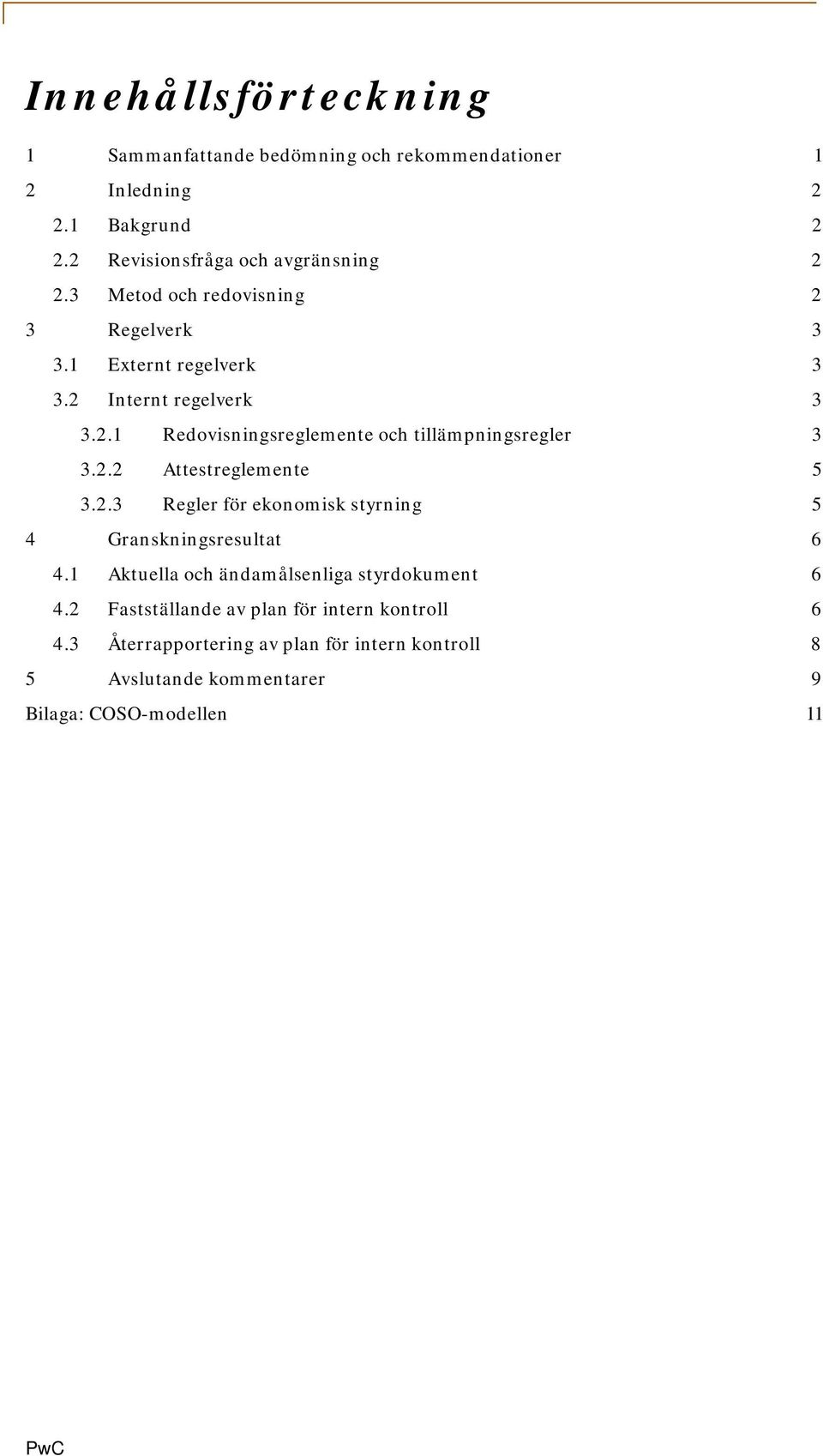 Innehållsförteckning

1 Sammanfattande bedömning och rekommendationer 1
2 Inledning 2
2.1 Bakgrund 2
2.2 Revisionsfråga och avgränsning 2
2.3 Metod och redovisning 2
3 Regelverk 3
3.1 Externt regelverk 3
3.2 Internt regelverk 3
3.2.1 Redovisningsreglemente och tillämpningsregler 3
3.2.2 Attestreglemente 5
3.2.3 Regler för ekonomisk styrning 5
4 Granskningsresultat 6
4.1 Aktuella och ändamålsenliga styrdokument 6
4.2 Fastställande av plan för intern kontroll 6
4.3 Återrapportering av plan för intern kontroll 8
5 Avslutande kommentarer 9
Bilaga: COSO-modellen 11

PwC